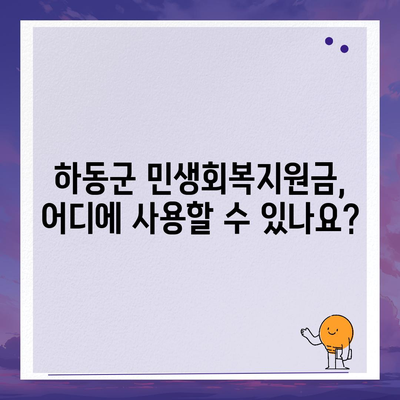 하동군 민생회복지원금,
어디에 사용할 수 있나요?